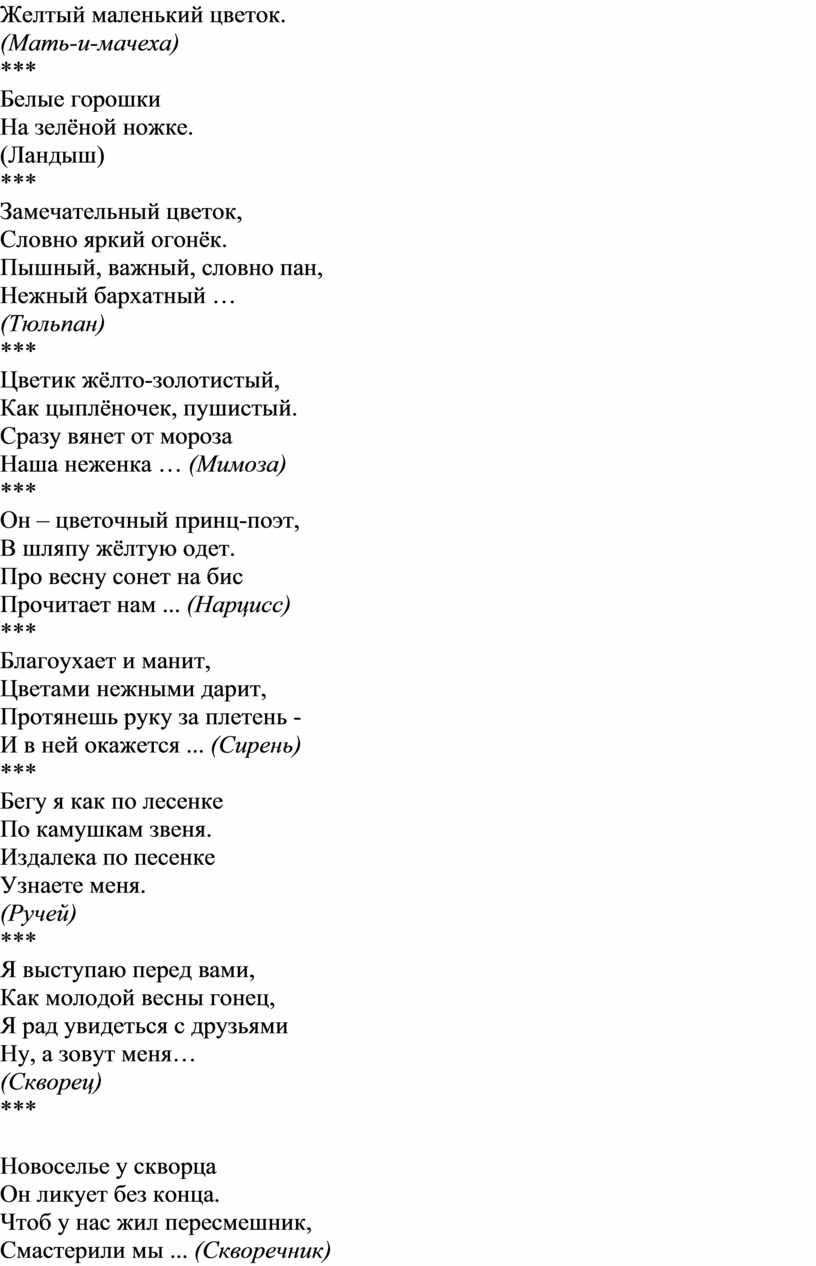 Желтый маленький цветок.
(Мать-и-мачеха)
***
Белые горошки
На зелёной ножке.
(Ландыш)
***
Замечательный цветок,
Словно яркий огонёк.
Пышный, важный, словно пан,
Нежный бархатный …
(Тюльпан)
***
Цветик жёлто-золотистый,
Как цыплёночек, пушистый.
Сразу вянет от мороза
Наша неженка … (Мимоза)
***
Он – цветочный принц-поэт,
В шляпу жёлтую одет.
Про весну сонет на бис
Прочитает нам ... (Нарцисс)
***
Благоухает и манит,
Цветами нежными дарит,
Протянешь руку за плетень -
И в ней окажется ... (Сирень)
***
Бегу я как по лесенке
По камушкам звеня.
Издалека по песенке
Узнаете меня.
(Ручей)
***
Я выступаю перед вами,
Как молодой весны гонец,
Я рад увидеться с друзьями
Ну, а зовут меня…
(Скворец)
***

Новоселье у скворца
Он ликует без конца.
Чтоб у нас жил пересмешник,
Смастерили мы ... (Скворечник)